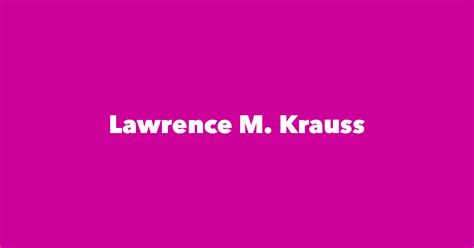 Lawrence M. Krauss